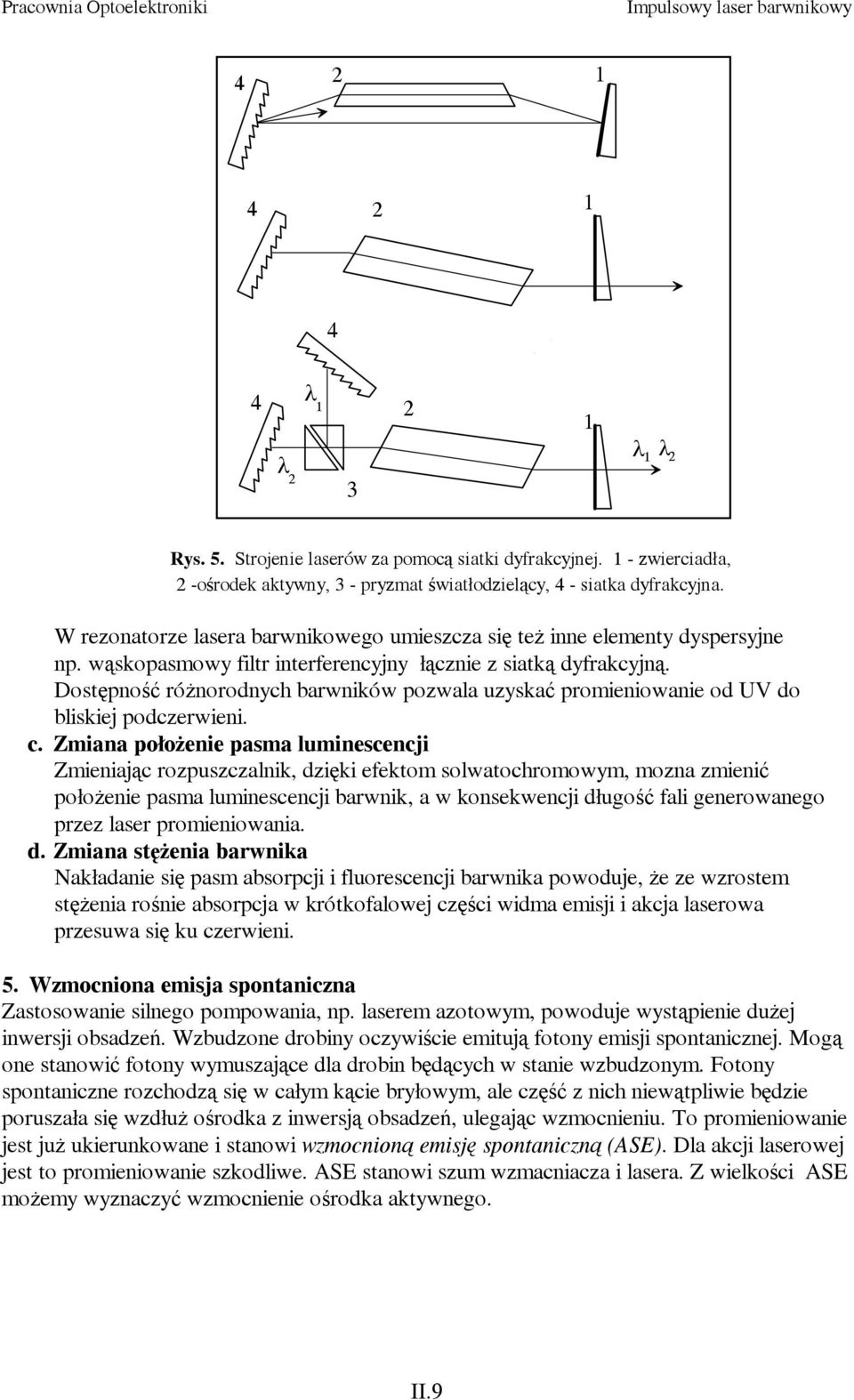 Pracownia Optoelektroniki

Impulsowy laser barwnikowy

4 2 1

4 2 1

4

4 $\lambda_1$ 2

1

$\lambda_1$ $\lambda_2$

$\lambda_2$ 3

Rys. 5. Strojenie laserów za pomocą siatki dyfrakcyjnej. 1 - zwierciadła, 2 -ośrodek aktywny, 3 - pryzmat światłodzielący, 4 - siatka dyfrakcyjna.

W rezonatorze lasera barwnikowego umieszcza się też inne elementy dyspersyjne np. wąskopasmowy filtr interferencyjny łącznie z siatką dyfrakcyjną. Dostępność różnorodnych barwników pozwala uzyskać promieniowanie od UV do bliskiej podczerwieni.

c. Zmiana położenie pasma luminescencji
Zmieniając rozpuszczalnik, dzięki efektom solwatochromowym, mozna zmienić położenie pasma luminescencji barwnik, a w konsekwencji długość fali generowanego przez laser promieniowania.

d. Zmiana stężenia barwnika
Nakładanie się pasm absorpcji i fluorescencji barwnika powoduje, że ze wzrostem stężenia rośnie absorpcja w krótkofalowej części widma emisji i akcja laserowa przesuwa się ku czerwieni.

5. Wzmocniona emisja spontaniczna
Zastosowanie silnego pompowania, np. laserem azotowym, powoduje wystąpienie dużej inwersji obsadzeń. Wzbudzone drobiny oczywiście emitują fotony emisji spontanicznej. Mogą one stanowić fotony wymuszające dla drobin będących w stanie wzbudzonym. Fotony spontaniczne rozchodzą się w całym kącie bryłowym, ale część z nich niewątpliwie będzie poruszała się wzdłuż ośrodka z inwersją obsadzeń, ulegając wzmocnieniu. To promieniowanie jest już ukierunkowane i stanowi wzmocnioną emisję spontaniczną (ASE). Dla akcji laserowej jest to promieniowanie szkodliwe. ASE stanowi szum wzmacniacza i lasera. Z wielkości ASE możemy wyznaczyć wzmocnienie ośrodka aktywnego.

II.9